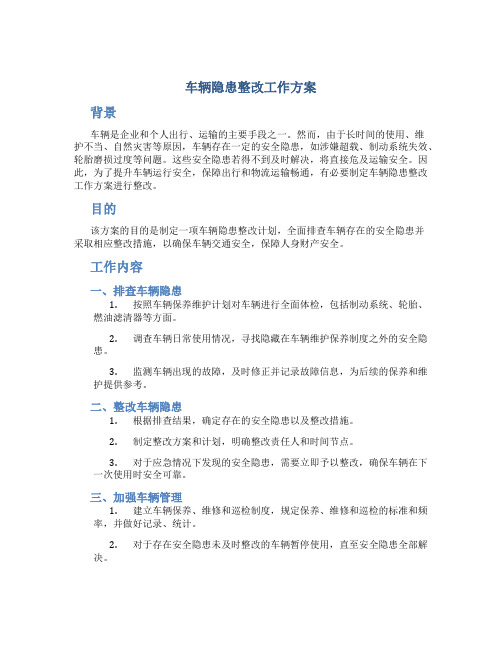 车辆隐患整改工作方案

背景

车辆是企业和个人出行、运输的主要手段之一。然而，由于长时间的使用、维护不当、自然灾害等原因，车辆存在一定的安全隐患，如涉嫌超载、制动系统失效、轮胎磨损过度等问题。这些安全隐患若得不到及时解决，将直接危及运输安全。因此，为了提升车辆运行安全，保障出行和物流运输畅通，有必要制定车辆隐患整改工作方案进行整改。

目的

该方案的目的是制定一项车辆隐患整改计划，全面排查车辆存在的安全隐患并采取相应整改措施，以确保车辆交通安全，保障人身财产安全。

工作内容

一、排查车辆隐患

1. 按照车辆保养维护计划对车辆进行全面体检，包括制动系统、轮胎、燃油滤清器等方面。

2. 调查车辆日常使用情况，寻找隐藏在车辆维护保养制度之外的安全隐患。

3. 监测车辆出现的故障，及时修正并记录故障信息，为后续的保养和维护提供参考。

二、整改车辆隐患

1. 根据排查结果，确定存在的安全隐患以及整改措施。

2. 制定整改方案和计划，明确整改责任人和时间节点。

3. 对于应急情况下发现的安全隐患，需要立即予以整改，确保车辆在下一次使用时安全可靠。

三、加强车辆管理

1. 建立车辆保养、维修和巡检制度，规定保养、维修和巡检的标准和频率，并做好记录、统计。

2. 对于存在安全隐患未及时整改的车辆暂停使用，直至安全隐患全部解决。